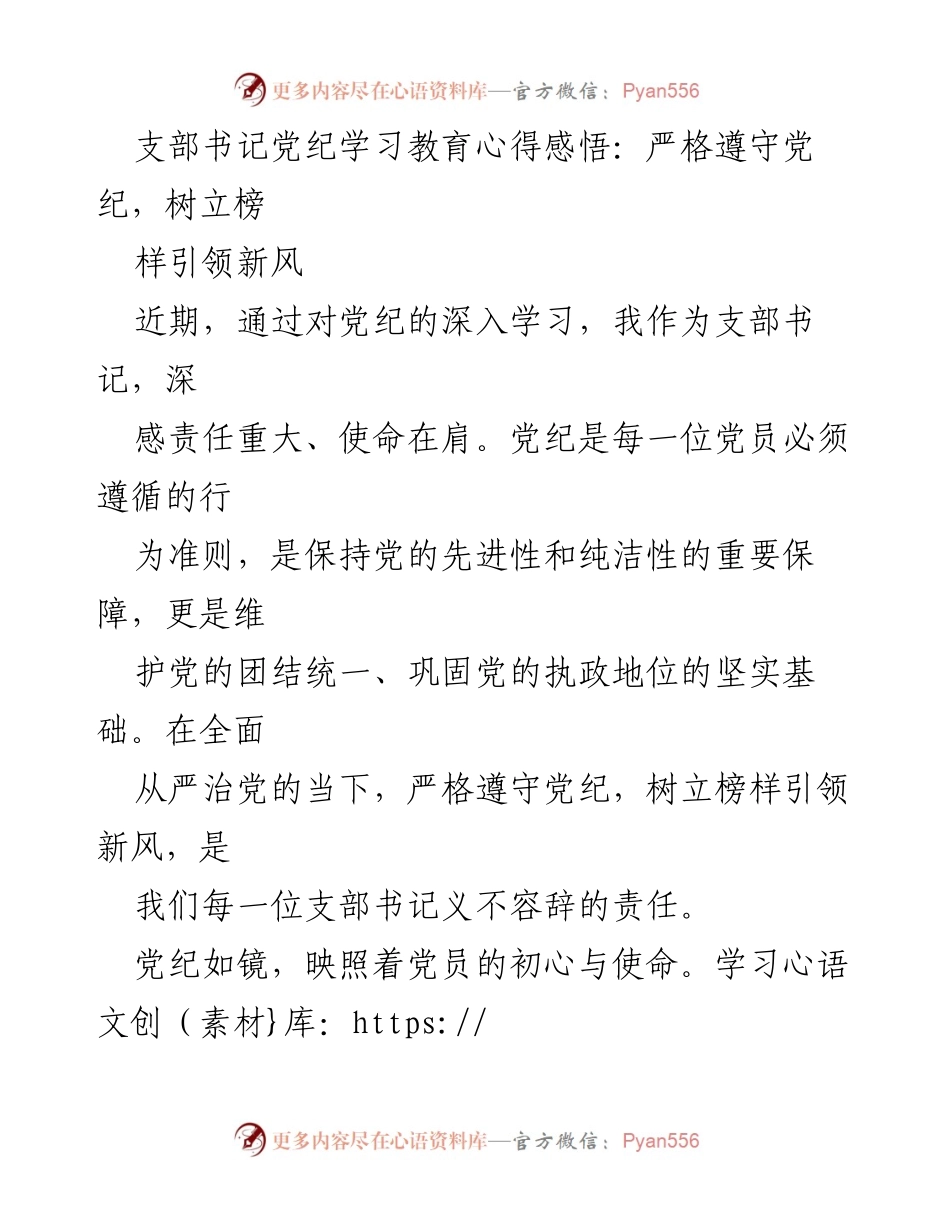 更多内容尽在心语资料库—官方微信：Pyan556

支部书记党纪学习教育心得感悟：严格遵守党纪，树立榜

样引领新风

近期，通过对党纪的深入学习，我作为支部书记，深

感责任重大、使命在肩。党纪是每一位党员必须遵循的行

为准则，是保持党的先进性和纯洁性的重要保障，更是维

护党的团结统一、巩固党的执政地位的坚实基础。在全面

从严治党的当下，严格遵守党纪，树立榜样引领新风，是

我们每一位支部书记义不容辞的责任。

党纪如镜，映照着党员的初心与使命。学习心语文创（素材}库：https://

更多内容尽在心语资料库—官方微信：Pyan556